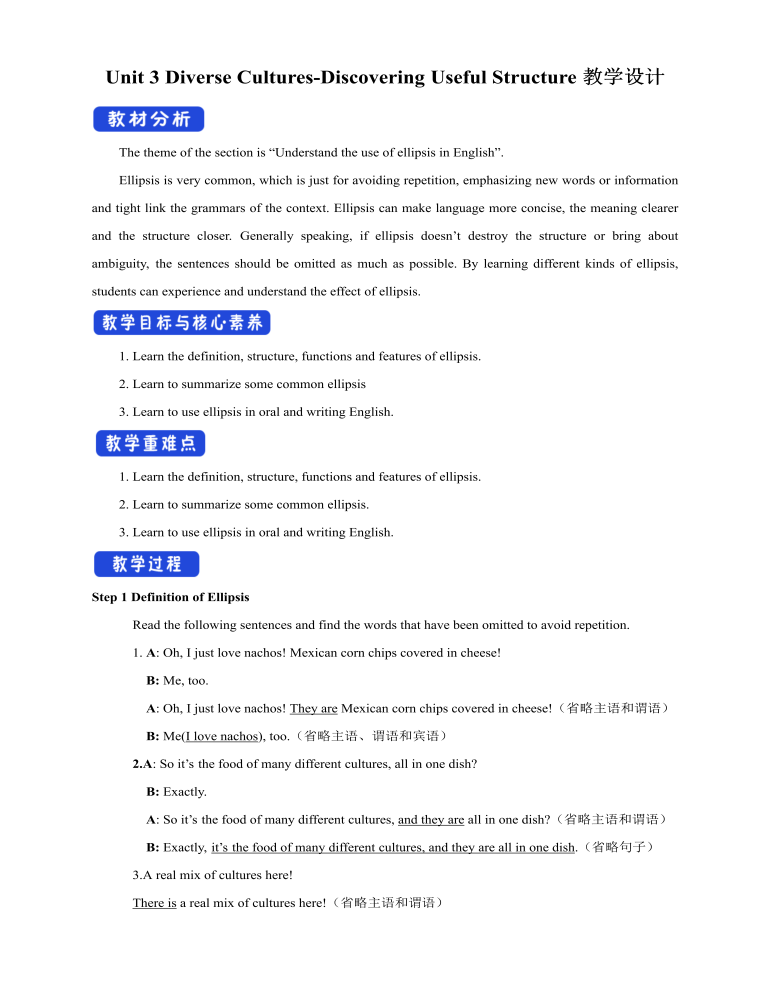 Unit 3 Diverse Cultures-Discovering Useful Structure 教学设计

教材分析

The theme of the section is “Understand the use of ellipsis in English”.

Ellipsis is very common, which is just for avoiding repetition, emphasizing new words or information and tight link the grammars of the context. Ellipsis can make language more concise, the meaning clearer and the structure closer. Generally speaking, if ellipsis doesn’t destroy the structure or bring about ambiguity, the sentences should be omitted as much as possible. By learning different kinds of ellipsis, students can experience and understand the effect of ellipsis.

教学目标与核心素养

1. Learn the definition, structure, functions and features of ellipsis.

2. Learn to summarize some common ellipsis

3. Learn to use ellipsis in oral and writing English.

教学重难点

1. Learn the definition, structure, functions and features of ellipsis.

2. Learn to summarize some common ellipsis.

3. Learn to use ellipsis in oral and writing English.

教学过程

Step 1 Definition of Ellipsis

Read the following sentences and find the words that have been omitted to avoid repetition.

1. A: Oh, I just love nachos! Mexican corn chips covered in cheese!

B: Me, too.

A: Oh, I just love nachos! They are Mexican corn chips covered in cheese!（省略主语和谓语）

B: Me(I love nachos), too.（省略主语、谓语和宾语）

2.A: So it’s the food of many different cultures, all in one dish?

B: Exactly.

A: So it’s the food of many different cultures, and they are all in one dish?（省略主语和谓语）

B: Exactly, it’s the food of many different cultures, and they are all in one dish.（省略句子）

3.A real mix of cultures here!

There is a real mix of cultures here!（省略主语和谓语）